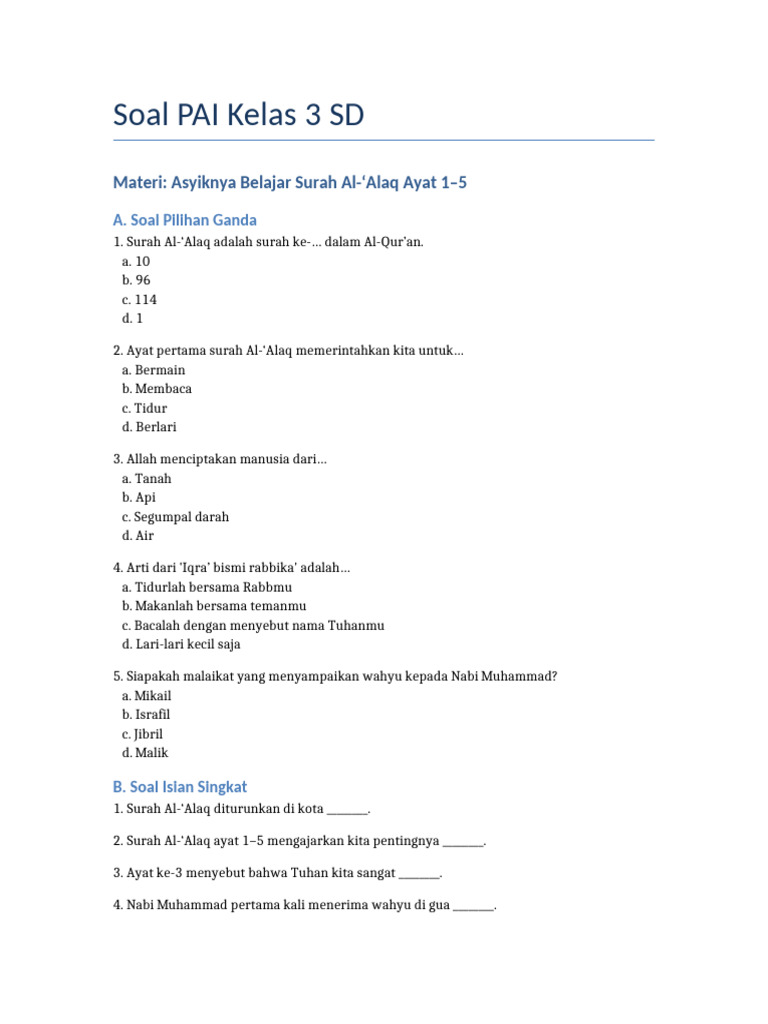 Soal PAI Kelas 3 SD

Materi: Asyiknya Belajar Surah Al-'Alaq Ayat 1–5

A. Soal Pilihan Ganda

1. Surah Al-'Alaq adalah surah ke-... dalam Al-Qur'an.
a. 10
b. 96
c. 114
d. 1

2. Ayat pertama surah Al-'Alaq memerintahkan kita untuk...
a. Bermain
b. Membaca
c. Tidur
d. Berlari

3. Allah menciptakan manusia dari...
a. Tanah
b. Api
c. Segumpal darah
d. Air

4. Arti dari 'Iqra' bismi rabbika' adalah...
a. Tidurlah bersama Rabbmu
b. Makanlah bersama temanmu
c. Bacalah dengan menyebut nama Tuhanmu
d. Lari-lari kecil saja

5. Siapakah malaikat yang menyampaikan wahyu kepada Nabi Muhammad?
a. Mikail
b. Israfil
c. Jibril
d. Malik

B. Soal Isian Singkat

1. Surah Al-'Alaq diturunkan di kota ____.

2. Surah Al-'Alaq ayat 1–5 mengajarkan kita pentingnya ____.

3. Ayat ke-3 menyebut bahwa Tuhan kita sangat ____.

4. Nabi Muhammad pertama kali menerima wahyu di gua ____.